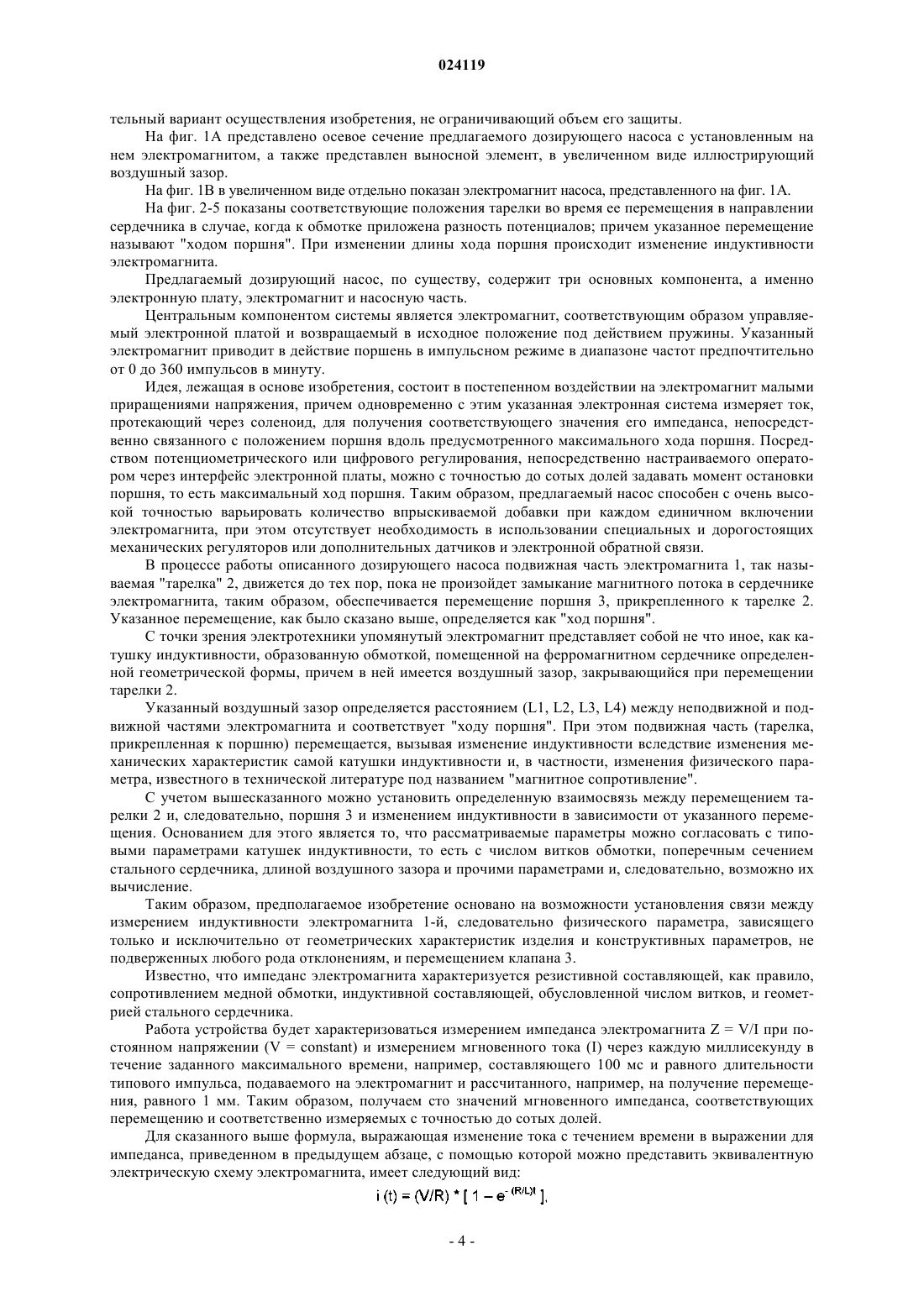 024119

тельный вариант осуществления изобретения, не ограничивающий объем его защиты.

На фиг. 1А представлено осевое сечение предлагаемого дозирующего насоса с установленным на нем электромагнитом, а также представлен выносной элемент, в увеличенном виде иллюстрирующий воздушный зазор.

На фиг. 1В в увеличенном виде отдельно показан электромагнит насоса, представленного на фиг. 1А.

На фиг. 2-5 показаны соответствующие положения тарелки во время ее перемещения в направлении сердечника в случае, когда к обмотке приложена разность потенциалов; причем указанное перемещение называют "ходом поршня". При изменении длины хода поршня происходит изменение индуктивности электромагнита.

Предлагаемый дозирующий насос, по существу, содержит три основных компонента, а именно электронную плату, электромагнит и насосную часть.

Центральным компонентом системы является электромагнит, соответствующим образом управляемый электронной платой и возвращаемый в исходное положение под действием пружины. Указанный электромагнит приводит в действие поршень в импульсном режиме в диапазоне частот предпочтительно от 0 до 360 импульсов в минуту.

Идея, лежащая в основе изобретения, состоит в постепенном воздействии на электромагнит малыми приращениями напряжения, причем одновременно с этим указанная электронная система измеряет ток, протекающий через соленоид, для получения соответствующего значения его импеданса, непосредственно связанного с положением поршня вдоль предусмотренного максимального хода поршня. Посредством потенциометрического или цифрового регулирования, непосредственно настраиваемого оператором через интерфейс электронной платы, можно с точностью до сотых долей задавать момент остановки поршня, то есть максимальный ход поршня. Таким образом, предлагаемый насос способен с очень высокой точностью варьировать количество впрыскиваемой добавки при каждом единичном включении электромагнита, при этом отсутствует необходимость в использовании специальных и дорогостоящих механических регуляторов или дополнительных датчиков и электронной обратной связи.

В процессе работы описанного дозирующего насоса подвижная часть электромагнита 1, так называемая "тарелка" 2, движется до тех пор, пока не произойдет замыкание магнитного потока в сердечнике электромагнита, таким образом, обеспечивается перемещение поршня 3, прикрепленного к тарелке 2. Указанное перемещение, как было сказано выше, определяется как "ход поршня".

С точки зрения электротехники упомянутый электромагнит представляет собой не что иное, как катушку индуктивности, образованную обмоткой, помещенной на ферромагнитном сердечнике определенной геометрической формы, причем в ней имеется воздушный зазор, закрывающийся при перемещении тарелки 2.

Указанный воздушный зазор определяется расстоянием (L1, L2, L3, L4) между неподвижной и подвижной частями электромагнита и соответствует "ходу поршня". При этом подвижная часть (тарелка, прикрепленная к поршню) перемещается, вызывая изменение индуктивности вследствие изменения механических характеристик самой катушки индуктивности и, в частности, изменения физического параметра, известного в технической литературе под названием "магнитное сопротивление".

С учетом вышесказанного можно установить определенную взаимосвязь между перемещением тарелки 2 и, следовательно, поршня 3 и изменением индуктивности в зависимости от указанного перемещения. Основанием для этого является то, что рассматриваемые параметры можно согласовать с типовыми параметрами катушек индуктивности, то есть с числом витков обмотки, поперечным сечением стального сердечника, длиной воздушного зазора и прочими параметрами и, следовательно, возможно их вычисление.

Таким образом, предполагаемое изобретение основано на возможности установления связи между измерением индуктивности электромагнита 1-й, следовательно физического параметра, зависящего только и исключительно от геометрических характеристик изделия и конструктивных параметров, не подверженных любого рода отклонениям, и перемещением клапана 3.

Известно, что импеданс электромагнита характеризуется резистивной составляющей, как правило, сопротивлением медной обмотки, индуктивной составляющей, обусловленной числом витков, и геометрией стального сердечника.

Работа устройства будет характеризоваться измерением импеданса электромагнита Z = V/I при постоянном напряжении (V = constant) и измерением мгновенного тока (I) через каждую миллисекунду в течение заданного максимального времени, например, составляющего 100 мс и равного длительности типового импульса, подаваемого на электромагнит и рассчитанного, например, на получение перемещения, равного 1 мм. Таким образом, получаем сто значений мгновенного импеданса, соответствующих перемещению и соответственно измеряемых с точностью до сотых долей.

Для сказанного выше формула, выражающая изменение тока с течением времени в выражении для импеданса, приведенном в предыдущем абзаце, с помощью которой можно представить эквивалентную электрическую схему электромагнита, имеет следующий вид:

$i(t) = (V/R) * [1 - e^{-(R/L)t}]$,

- 4 -